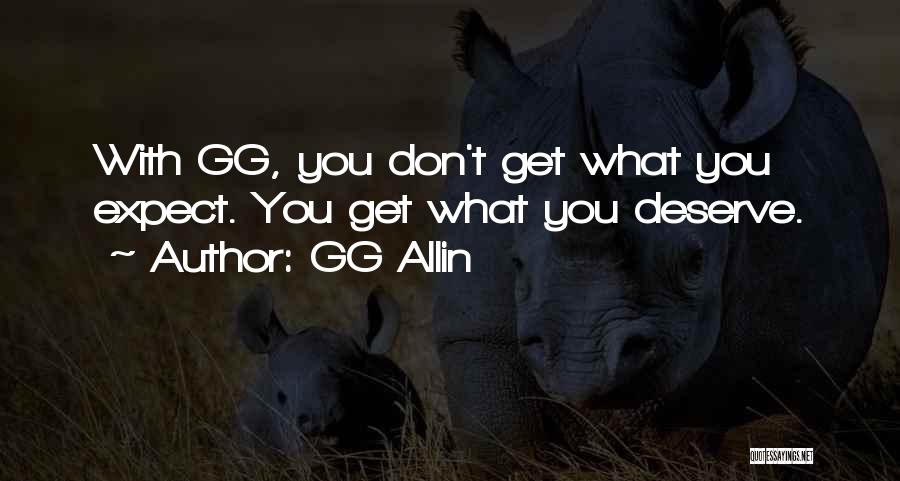 With GG, you don't get what you expect. You get what you deserve.
~ Author: GG Allin

QUOTESSAYINGS.NET